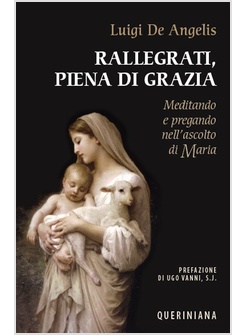 Luigi De Angelis

RALLEGRATI, PIENA DI GRAZIA

Meditando e pregando nell'ascolto di Maria

PREFAZIONE DI UGO VANNI, S.J.

QUERINIANA